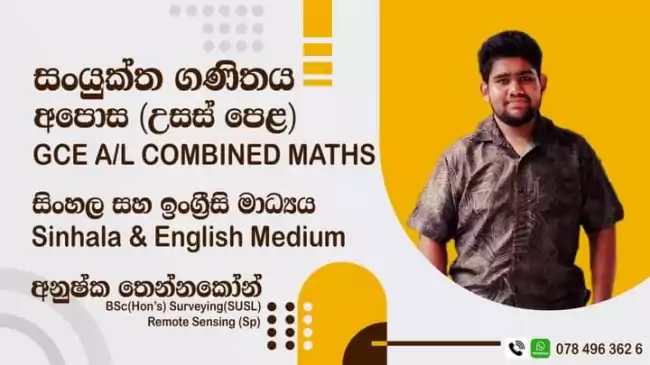 සංයුක්ත ගණිතය
අපොස (උසස් පෙළ)
GCE A/L COMBINED MATHS

සිංහල සහ ඉංග්‍රීසි මාධ්‍යය
Sinhala & English Medium

අනුෂ්ක තෙන්නකෝන්
BSc(Hon's) Surveying(SUSL)
Remote Sensing (Sp)

078 496 362 6